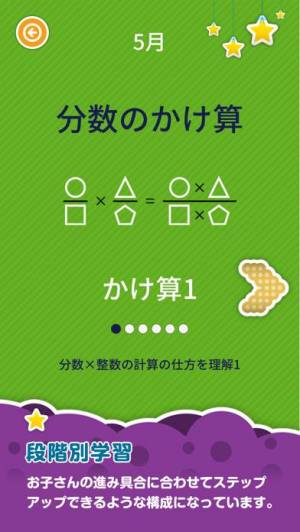 5月

分数のかけ算

$\frac{○}{□} \times \frac{△}{⬠} = \frac{○ \times △}{□ \times ⬠}$

かけ算1

分数×整数の計算の仕方を理解1

段階別学習

お子さんの進み具合に合わせてステップアップできるような構成になっています。